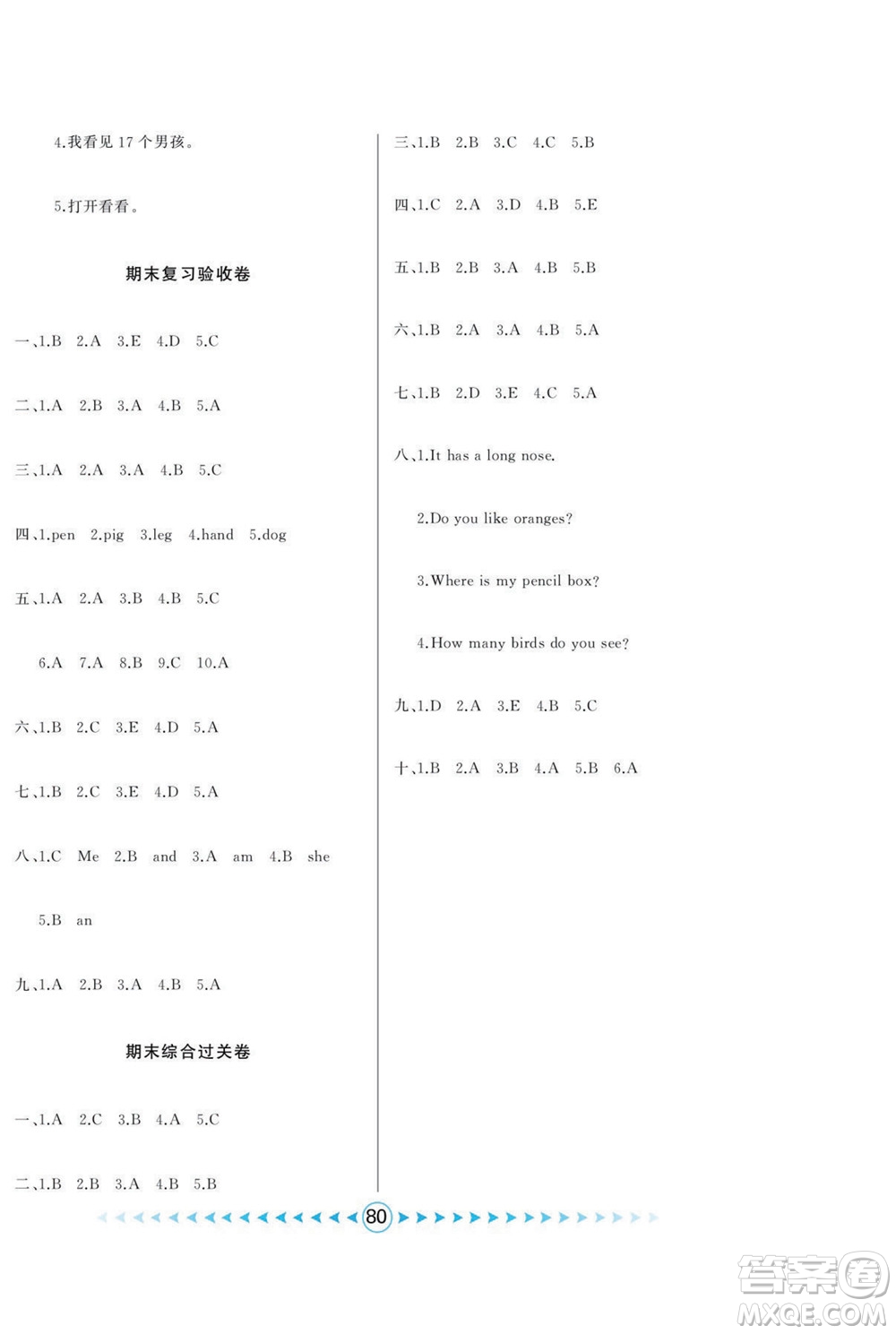 4.我看见 17 个男孩。

5.打开看看。

期末复习验收卷

一、1.B 2.A 3.E 4.D 5.C

二、1.A 2.B 3.A 4.B 5.A

三、1.A 2.A 3.A 4.B 5.C

四、1.pen 2.pig 3.leg 4.hand 5.dog

五、1.A 2.A 3.B 4.B 5.C

6.A 7.A 8.B 9.C 10.A

六、1.B 2.C 3.E 4.D 5.A

七、1.B 2.C 3.E 4.D 5.A

八、1.C Me 2.B and 3.A am 4.B she

5.B an

九、1.A 2.B 3.A 4.B 5.A

期末综合过关卷

一、1.A 2.C 3.B 4.A 5.C

二、1.B 2.B 3.A 4.B 5.B

三、1.B 2.B 3.C 4.C 5.B

四、1.C 2.A 3.D 4.B 5.E

五、1.B 2.B 3.A 4.B 5.B

六、1.B 2.A 3.A 4.B 5.A

七、1.B 2.D 3.E 4.C 5.A

八、1.It has a long nose.

2.Do you like oranges?

3.Where is my pencil box?

4.How many birds do you see?

九、1.D 2.A 3.E 4.B 5.C

十、1.B 2.A 3.B 4.A 5.B 6.A

80

答案圈
MXQE.COM